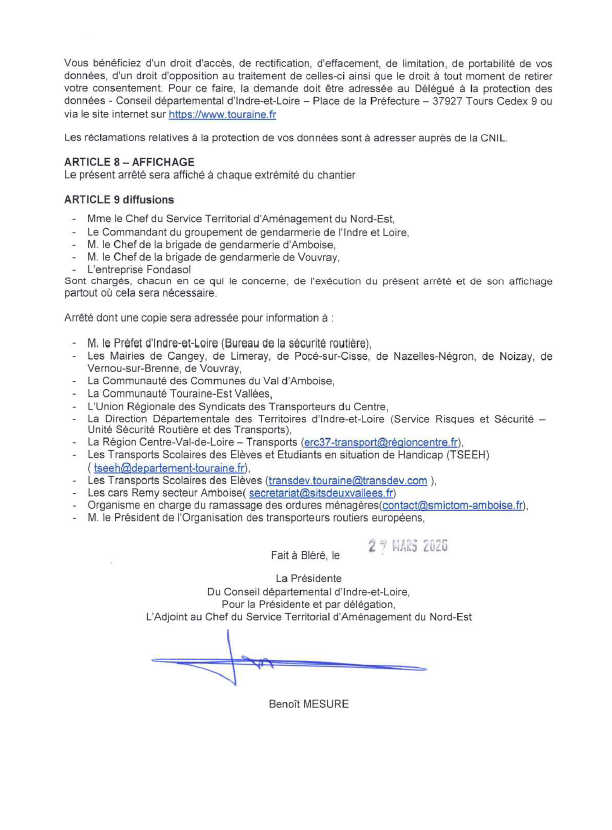 Vous bénéficiez d'un droit d'accès, de rectification, d'effacement, de limitation, de portabilité de vos données, d'un droit d'opposition au traitement de celles-ci ainsi que le droit à tout moment de retirer votre consentement. Pour ce faire, la demande doit être adressée au Délégué à la protection des données - Conseil départemental d'Indre-et-Loire – Place de la Préfecture – 37927 Tours Cedex 9 ou via le site internet sur https://www.touraine.fr

Les réclamations relatives à la protection de vos données sont à adresser auprès de la CNIL.

ARTICLE 8 – AFFICHAGE
Le présent arrêté sera affiché à chaque extrémité du chantier

ARTICLE 9 diffusions
- Mme le Chef du Service Territorial d'Aménagement du Nord-Est,
- Le Commandant du groupement de gendarmerie de l'Indre et Loire,
- M. le Chef de la brigade de gendarmerie d'Amboise,
- M. le Chef de la brigade de gendarmerie de Vouvray,
- L'entreprise Fondasol
Sont chargés, chacun en ce qui le concerne, de l'exécution du présent arrêté et de son affichage partout où cela sera nécessaire.

Arrêté dont une copie sera adressée pour information à :

- M. le Préfet d'Indre-et-Loire (Bureau de la sécurité routière),
- Les Mairies de Cangey, de Limeray, de Pocé-sur-Cisse, de Nazelles-Négron, de Noizay, de Vernou-sur-Brenne, de Vouvray,
- La Communauté des Communes du Val d'Amboise,
- La Communauté Touraine-Est Vallées,
- L'Union Régionale des Syndicats des Transporteurs du Centre,
- La Direction Départementale des Territoires d'Indre-et-Loire (Service Risques et Sécurité – Unité Sécurité Routière et des Transports),
- La Région Centre-Val-de-Loire – Transports (erc37-transport@régioncentre.fr),
- Les Transports Scolaires des Elèves et Etudiants en situation de Handicap (TSEEH) ( tseeh@departement-touraine.fr),
- Les Transports Scolaires des Elèves (transdev.touraine@transdev.com ),
- Les cars Remy secteur Amboise( secretariat@sitsdeuxvallees.fr)
- Organisme en charge du ramassage des ordures ménagères(contact@smictom-amboise.fr),
- M. le Président de l'Organisation des transporteurs routiers européens,

Fait à Bléré, le 27 MARS 2026

La Présidente
Du Conseil départemental d'Indre-et-Loire,
Pour la Présidente et par délégation,
L'Adjoint au Chef du Service Territorial d'Aménagement du Nord-Est

Benoît MESURE